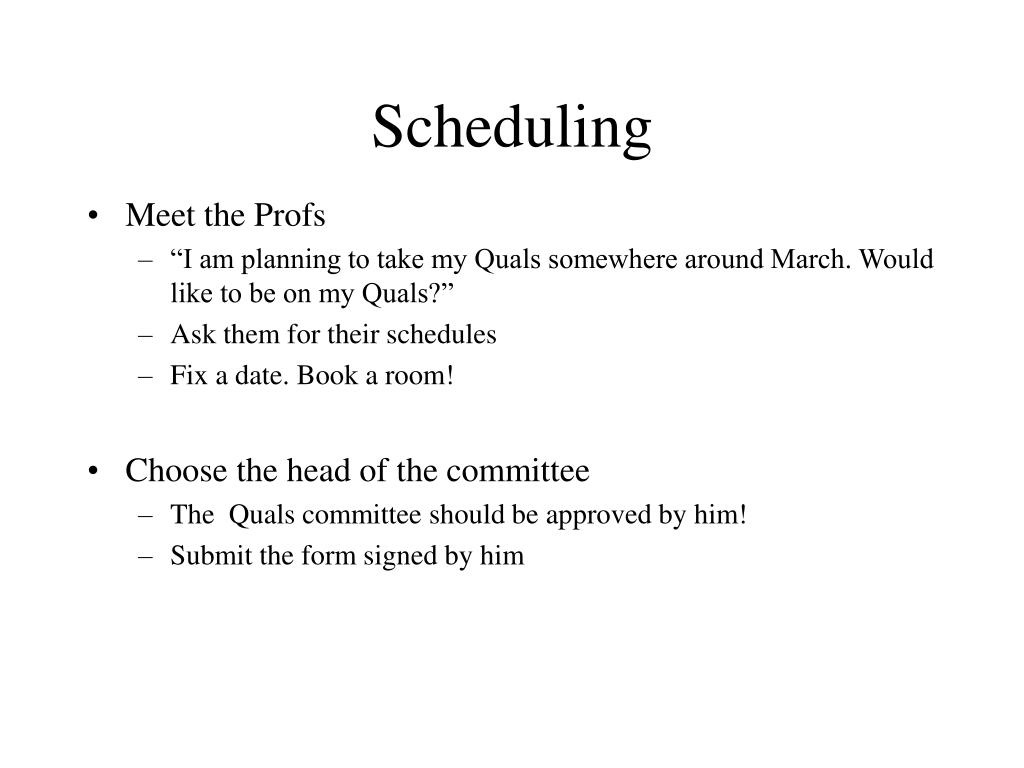 Scheduling

• Meet the Profs
– “I am planning to take my Quals somewhere around March. Would like to be on my Quals?”
– Ask them for their schedules
– Fix a date. Book a room!

• Choose the head of the committee
– The Quals committee should be approved by him!
– Submit the form signed by him